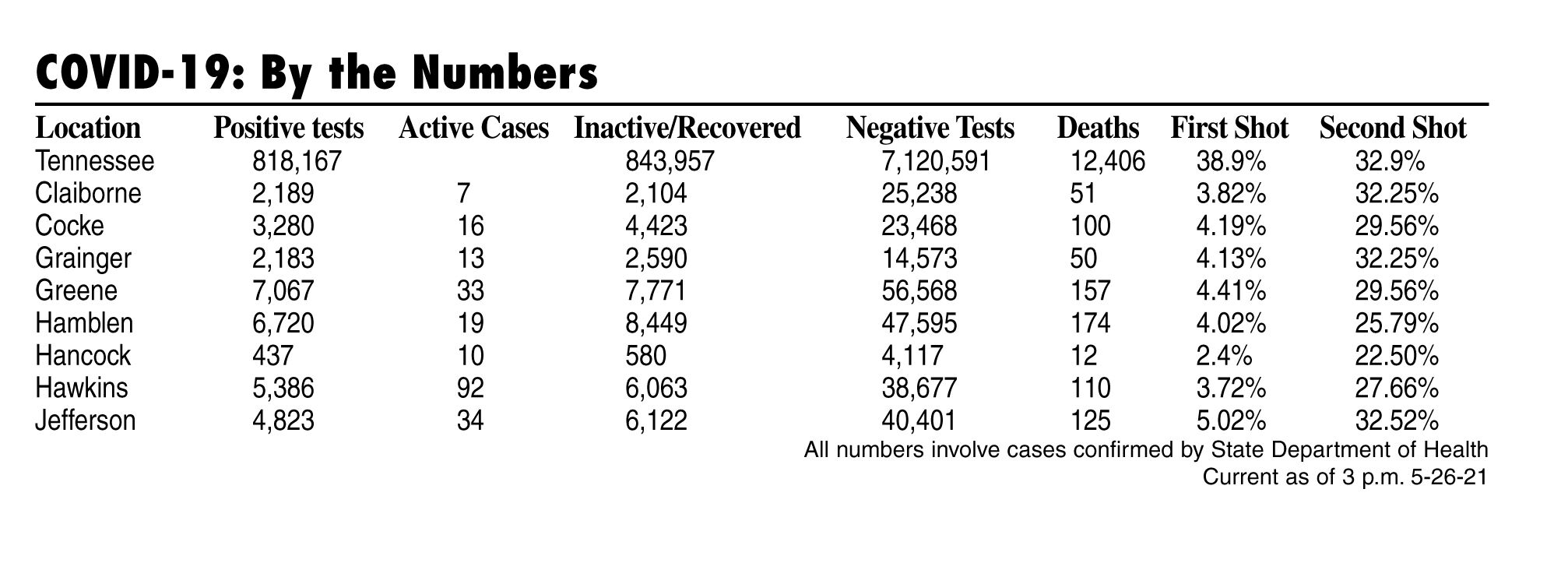 COVID-19: By the Numbers

| Location | Positive tests | Active Cases | Inactive/Recovered | Negative Tests | Deaths | First Shot | Second Shot |
|---|---|---|---|---|---|---|---|
| Tennessee | 818,167 | | 843,957 | 7,120,591 | 12,406 | 38.9% | 32.9% |
| Claiborne | 2,189 | 7 | 2,104 | 25,238 | 51 | 3.82% | 32.25% |
| Cocke | 3,280 | 16 | 4,423 | 23,468 | 100 | 4.19% | 29.56% |
| Grainger | 2,183 | 13 | 2,590 | 14,573 | 50 | 4.13% | 32.25% |
| Greene | 7,067 | 33 | 7,771 | 56,568 | 157 | 4.41% | 29.56% |
| Hamblen | 6,720 | 19 | 8,449 | 47,595 | 174 | 4.02% | 25.79% |
| Hancock | 437 | 10 | 580 | 4,117 | 12 | 2.4% | 22.50% |
| Hawkins | 5,386 | 92 | 6,063 | 38,677 | 110 | 3.72% | 27.66% |
| Jefferson | 4,823 | 34 | 6,122 | 40,401 | 125 | 5.02% | 32.52% |

All numbers involve cases confirmed by State Department of Health
Current as of 3 p.m. 5-26-21